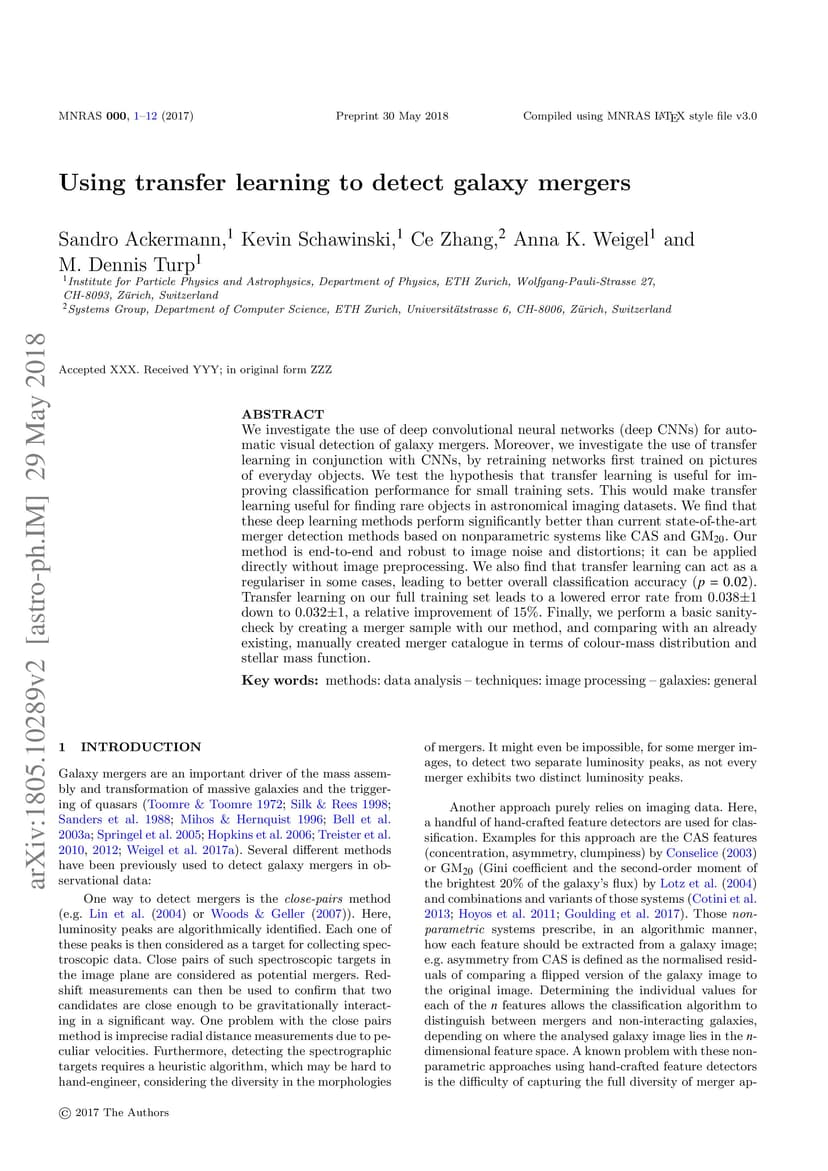 MNRAS 000, 1–12 (2017) Preprint 30 May 2018 Compiled using MNRAS LATEX style file v3.0

Using transfer learning to detect galaxy mergers

Sandro Ackermann,$^1$ Kevin Schawinski,$^1$ Ce Zhang,$^2$ Anna K. Weigel$^1$ and M. Dennis Turp$^1$
$^1$Institute for Particle Physics and Astrophysics, Department of Physics, ETH Zurich, Wolfgang-Pauli-Strasse 27, CH-8093, Zürich, Switzerland
$^2$Systems Group, Department of Computer Science, ETH Zurich, Universitätstrasse 6, CH-8006, Zürich, Switzerland

arXiv:1805.10289v2 [astro-ph.IM] 29 May 2018

Accepted XXX. Received YYY; in original form ZZZ

ABSTRACT
We investigate the use of deep convolutional neural networks (deep CNNs) for automatic visual detection of galaxy mergers. Moreover, we investigate the use of transfer learning in conjunction with CNNs, by retraining networks first trained on pictures of everyday objects. We test the hypothesis that transfer learning is useful for improving classification performance for small training sets. This would make transfer learning useful for finding rare objects in astronomical imaging datasets. We find that these deep learning methods perform significantly better than current state-of-the-art merger detection methods based on nonparametric systems like CAS and GM$_{20}$. Our method is end-to-end and robust to image noise and distortions; it can be applied directly without image preprocessing. We also find that transfer learning can act as a regulariser in some cases, leading to better overall classification accuracy ($p = 0.02$). Transfer learning on our full training set leads to a lowered error rate from 0.038±1 down to 0.032±1, a relative improvement of 15%. Finally, we perform a basic sanity-check by creating a merger sample with our method, and comparing with an already existing, manually created merger catalogue in terms of colour-mass distribution and stellar mass function.

Key words: methods: data analysis – techniques: image processing – galaxies: general

1 INTRODUCTION

Galaxy mergers are an important driver of the mass assembly and transformation of massive galaxies and the triggering of quasars (Toomre & Toomre 1972; Silk & Rees 1998; Sanders et al. 1988; Mihos & Hernquist 1996; Bell et al. 2003a; Springel et al. 2005; Hopkins et al. 2006; Treister et al. 2010, 2012; Weigel et al. 2017a). Several different methods have been previously used to detect galaxy mergers in observational data:

One way to detect mergers is the close-pairs method (e.g. Lin et al. (2004) or Woods & Geller (2007)). Here, luminosity peaks are algorithmically identified. Each one of these peaks is then considered as a target for collecting spectroscopic data. Close pairs of such spectroscopic targets in the image plane are considered as potential mergers. Redshift measurements can then be used to confirm that two candidates are close enough to be gravitationally interacting in a significant way. One problem with the close pairs method is imprecise radial distance measurements due to peculiar velocities. Furthermore, detecting the spectrographic targets requires a heuristic algorithm, which may be hard to hand-engineer, considering the diversity in the morphologies

of mergers. It might even be impossible, for some merger images, to detect two separate luminosity peaks, as not every merger exhibits two distinct luminosity peaks.

Another approach purely relies on imaging data. Here, a handful of hand-crafted feature detectors are used for classification. Examples for this approach are the CAS features (concentration, asymmetry, clumpiness) by Conselice (2003) or GM$_{20}$ (Gini coefficient and the second-order moment of the brightest 20% of the galaxy's flux) by Lotz et al. (2004) and combinations and variants of those systems (Cotini et al. 2013; Hoyos et al. 2011; Goulding et al. 2017). Those nonparametric systems prescribe, in an algorithmic manner, how each feature should be extracted from a galaxy image; e.g. asymmetry from CAS is defined as the normalised residuals of comparing a flipped version of the galaxy image to the original image. Determining the individual values for each of the $n$ features allows the classification algorithm to distinguish between mergers and non-interacting galaxies, depending on where the analysed galaxy image lies in the $n$-dimensional feature space. A known problem with these nonparametric approaches using hand-crafted feature detectors is the difficulty of capturing the full diversity of merger ap-

© 2017 The Authors